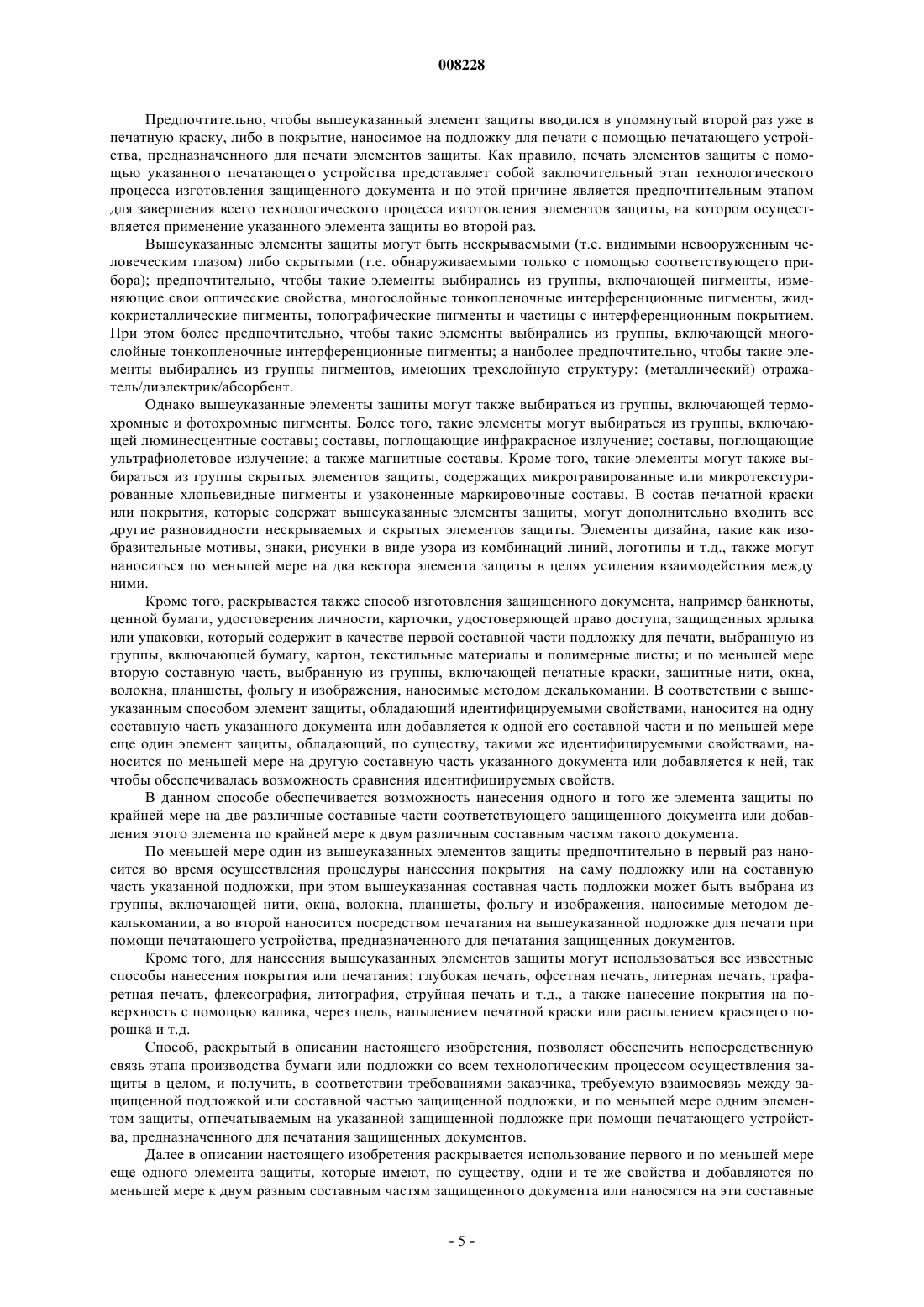 008228

Предпочтительно, чтобы вышеуказанный элемент защиты вводился в упомянутый второй раз уже в печатную краску, либо в покрытие, наносимое на подложку для печати с помощью печатающего устройства, предназначенного для печати элементов защиты. Как правило, печать элементов защиты с помощью указанного печатающего устройства представляет собой заключительный этап технологического процесса изготовления защищенного документа и по этой причине является предпочтительным этапом для завершения всего технологического процесса изготовления элементов защиты, на котором осуществляется применение указанного элемента защиты во второй раз.

Вышеуказанные элементы защиты могут быть нескрываемыми (т.е. видимыми невооруженным человеческим глазом) либо скрытыми (т.е. обнаруживаемыми только с помощью соответствующего прибора); предпочтительно, чтобы такие элементы выбирались из группы, включающей пигменты, изменяющие свои оптические свойства, многослойные тонкопленочные интерференционные пигменты, жидкокристаллические пигменты, топографические пигменты и частицы с интерференционным покрытием. При этом более предпочтительно, чтобы такие элементы выбирались из группы, включающей многослойные тонкопленочные интерференционные пигменты; а наиболее предпочтительно, чтобы такие элементы выбирались из группы пигментов, имеющих трехслойную структуру: (металлический) отражатель/диэлектрик/абсорбент.

Однако вышеуказанные элементы защиты могут также выбираться из группы, включающей термохромные и фотохромные пигменты. Более того, такие элементы могут выбираться из группы, включающей люминесцентные составы; составы, поглощающие инфракрасное излучение; составы, поглощающие ультрафиолетовое излучение; а также магнитные составы. Кроме того, такие элементы могут также выбираться из группы скрытых элементов защиты, содержащих микрогравированные или микротекстурированные хлопьевидные пигменты и узаконенные маркировочные составы. В состав печатной краски или покрытия, которые содержат вышеуказанные элементы защиты, могут дополнительно входить все другие разновидности нескрываемых и скрытых элементов защиты. Элементы дизайна, такие как изобразительные мотивы, знаки, рисунки в виде узора из комбинаций линий, логотипы и т.д., также могут наноситься по меньшей мере на два вектора элемента защиты в целях усиления взаимодействия между ними.

Кроме того, раскрывается также способ изготовления защищенного документа, например банкноты, ценной бумаги, удостоверения личности, карточки, удостоверяющей право доступа, защищенных ярлыка или упаковки, который содержит в качестве первой составной части подложку для печати, выбранную из группы, включающей бумагу, картон, текстильные материалы и полимерные листы; и по меньшей мере вторую составную часть, выбранную из группы, включающей печатные краски, защитные нити, окна, волокна, планшеты, фольгу и изображения, наносимые методом декалькомании. В соответствии с вышеуказанным способом элемент защиты, обладающий идентифицируемыми свойствами, наносится на одну составную часть указанного документа или добавляется к одной его составной части и по меньшей мере еще один элемент защиты, обладающий, по существу, такими же идентифицируемыми свойствами, наносится по меньшей мере на другую составную часть указанного документа или добавляется к ней, так чтобы обеспечивалась возможность сравнения идентифицируемых свойств.

В данном способе обеспечивается возможность нанесения одного и того же элемента защиты по крайней мере на две различные составные части соответствующего защищенного документа или добавления этого элемента по крайней мере к двум различным составным частям такого документа.

По меньшей мере один из вышеуказанных элементов защиты предпочтительно в первый раз наносится во время осуществления процедуры нанесения покрытия  на саму подложку или на составную часть указанной подложки, при этом вышеуказанная составная часть подложки может быть выбрана из группы, включающей нити, окна, волокна, планшеты, фольгу и изображения, наносимые методом декалькомании, а во второй наносится посредством печатания на вышеуказанной подложке для печати при помощи печатающего устройства, предназначенного для печатания защищенных документов.

Кроме того, для нанесения вышеуказанных элементов защиты могут использоваться все известные способы нанесения покрытия или печатания: глубокая печать, офсетная печать, литерная печать, трафаретная печать, флексография, литография, струйная печать и т.д., а также нанесение покрытия на поверхность с помощью валика, через щель, напылением печатной краски или распылением красящего порошка и т.д.

Способ, раскрытый в описании настоящего изобретения, позволяет обеспечить непосредственную связь этапа производства бумаги или подложки со всем технологическим процессом осуществления защиты в целом, и получить, в соответствии требованиями заказчика, требуемую взаимосвязь между защищенной подложкой или составной частью защищенной подложки, и по меньшей мере одним элементом защиты, отпечатываемым на указанной защищенной подложке при помощи печатающего устройства, предназначенного для печатания защищенных документов.

Далее в описании настоящего изобретения раскрывается использование первого и по меньшей мере еще одного элемента защиты, которые имеют, по существу, одни и те же свойства и добавляются по меньшей мере к двум разным составным частям защищенного документа или наносятся на эти составные

- 5 -